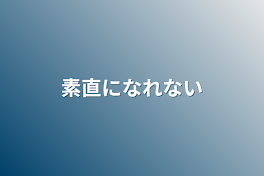 素直になれない